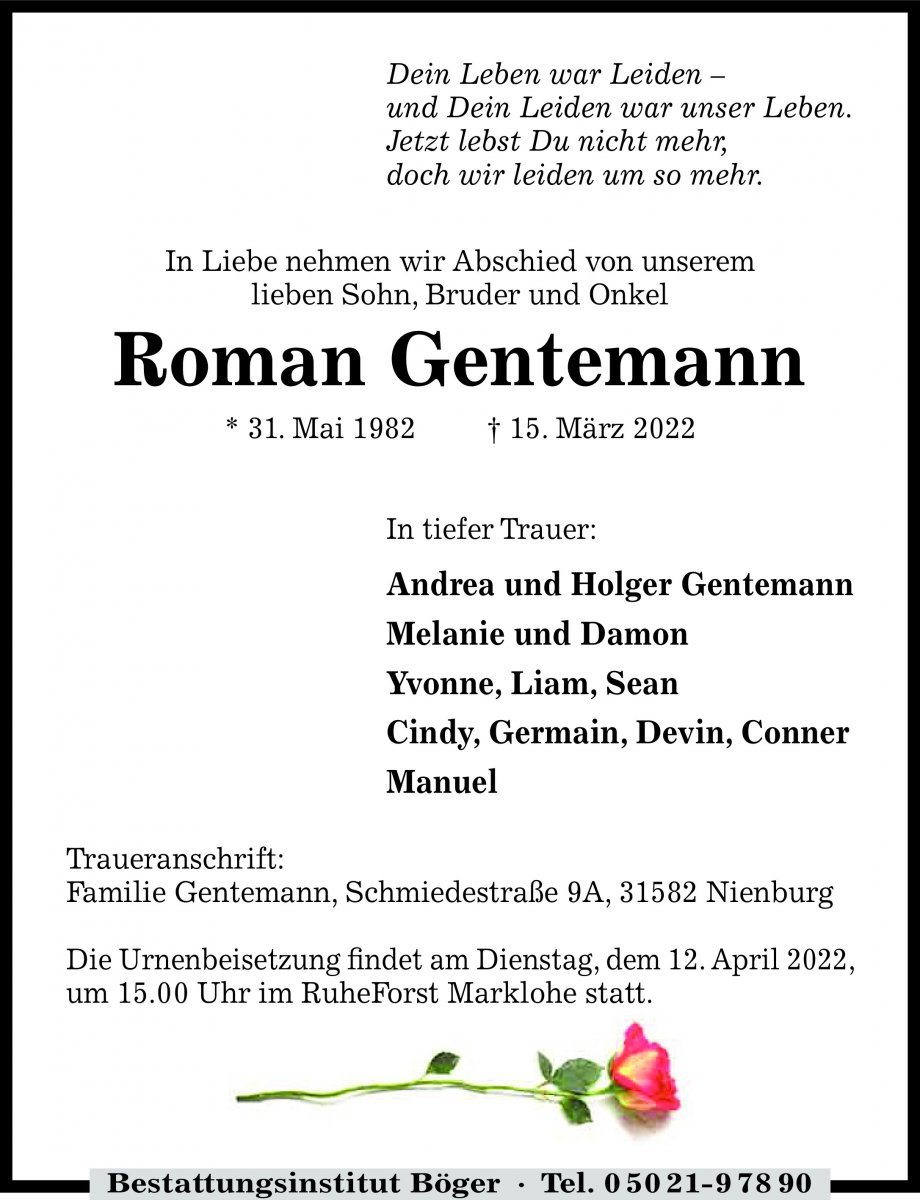 Dein Leben war Leiden –
und Dein Leiden war unser Leben.
Jetzt lebst Du nicht mehr,
doch wir leiden um so mehr.

In Liebe nehmen wir Abschied von unserem lieben Sohn, Bruder und Onkel

Roman Gentemann

* 31. Mai 1982 † 15. März 2022

In tiefer Trauer:

Andrea und Holger Gentemann
Melanie und Damon
Yvonne, Liam, Sean
Cindy, Germain, Devin, Conner
Manuel

Traueranschrift:
Familie Gentemann, Schmiedestraße 9A, 31582 Nienburg

Die Urnenbeisetzung findet am Dienstag, dem 12. April 2022, um 15.00 Uhr im RuheForst Marklohe statt.

Bestattungsinstitut Böger · Tel. 0 50 21-9 78 90